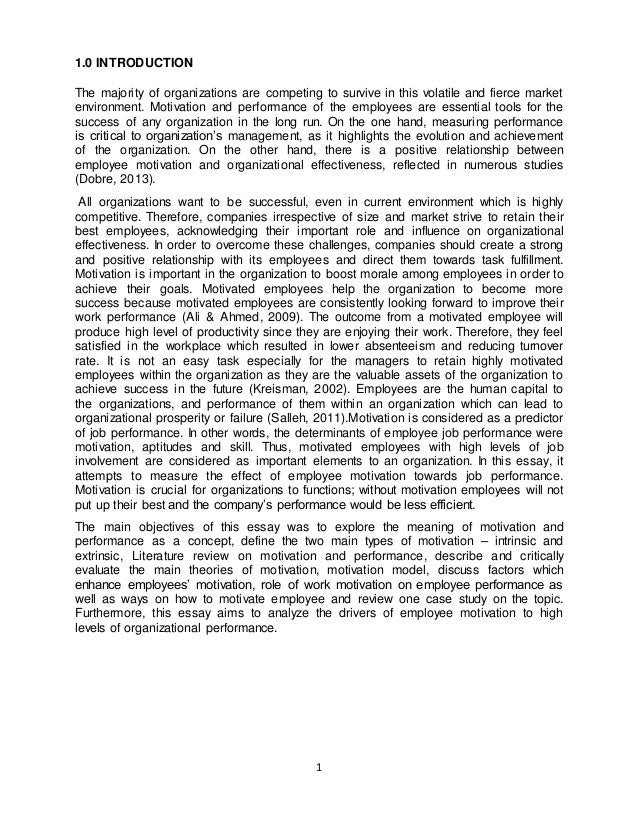 1.0 INTRODUCTION

The majority of organizations are competing to survive in this volatile and fierce market environment. Motivation and performance of the employees are essential tools for the success of any organization in the long run. On the one hand, measuring performance is critical to organization's management, as it highlights the evolution and achievement of the organization. On the other hand, there is a positive relationship between employee motivation and organizational effectiveness, reflected in numerous studies (Dobre, 2013).

All organizations want to be successful, even in current environment which is highly competitive. Therefore, companies irrespective of size and market strive to retain their best employees, acknowledging their important role and influence on organizational effectiveness. In order to overcome these challenges, companies should create a strong and positive relationship with its employees and direct them towards task fulfillment. Motivation is important in the organization to boost morale among employees in order to achieve their goals. Motivated employees help the organization to become more success because motivated employees are consistently looking forward to improve their work performance (Ali & Ahmed, 2009). The outcome from a motivated employee will produce high level of productivity since they are enjoying their work. Therefore, they feel satisfied in the workplace which resulted in lower absenteeism and reducing turnover rate. It is not an easy task especially for the managers to retain highly motivated employees within the organization as they are the valuable assets of the organization to achieve success in the future (Kreisman, 2002). Employees are the human capital to the organizations, and performance of them within an organization which can lead to organizational prosperity or failure (Salleh, 2011).Motivation is considered as a predictor of job performance. In other words, the determinants of employee job performance were motivation, aptitudes and skill. Thus, motivated employees with high levels of job involvement are considered as important elements to an organization. In this essay, it attempts to measure the effect of employee motivation towards job performance. Motivation is crucial for organizations to functions; without motivation employees will not put up their best and the company's performance would be less efficient.

The main objectives of this essay was to explore the meaning of motivation and performance as a concept, define the two main types of motivation – intrinsic and extrinsic, Literature review on motivation and performance, describe and critically evaluate the main theories of motivation, motivation model, discuss factors which enhance employees' motivation, role of work motivation on employee performance as well as ways on how to motivate employee and review one case study on the topic. Furthermore, this essay aims to analyze the drivers of employee motivation to high levels of organizational performance.

1